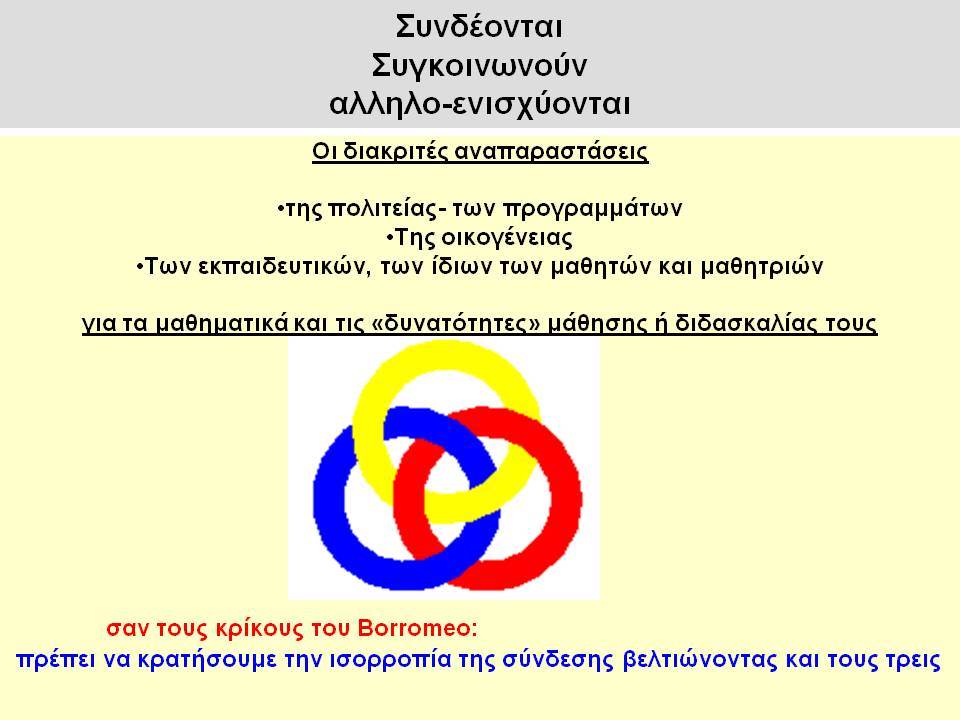 Συνδέονται
Συγκοινωνούν
αλληλο-ενισχύονται

Οι διακριτές αναπαραστάσεις

•της πολιτείας- των προγραμμάτων
•Της οικογένειας
•Των εκπαιδευτικών, των ίδιων των μαθητών και μαθητριών

για τα μαθηματικά και τις «δυνατότητες» μάθησης ή διδασκαλίας τους

σαν τους κρίκους του Borromeo:
πρέπει να κρατήσουμε την ισορροπία της σύνδεσης βελτιώνοντας και τους τρεις